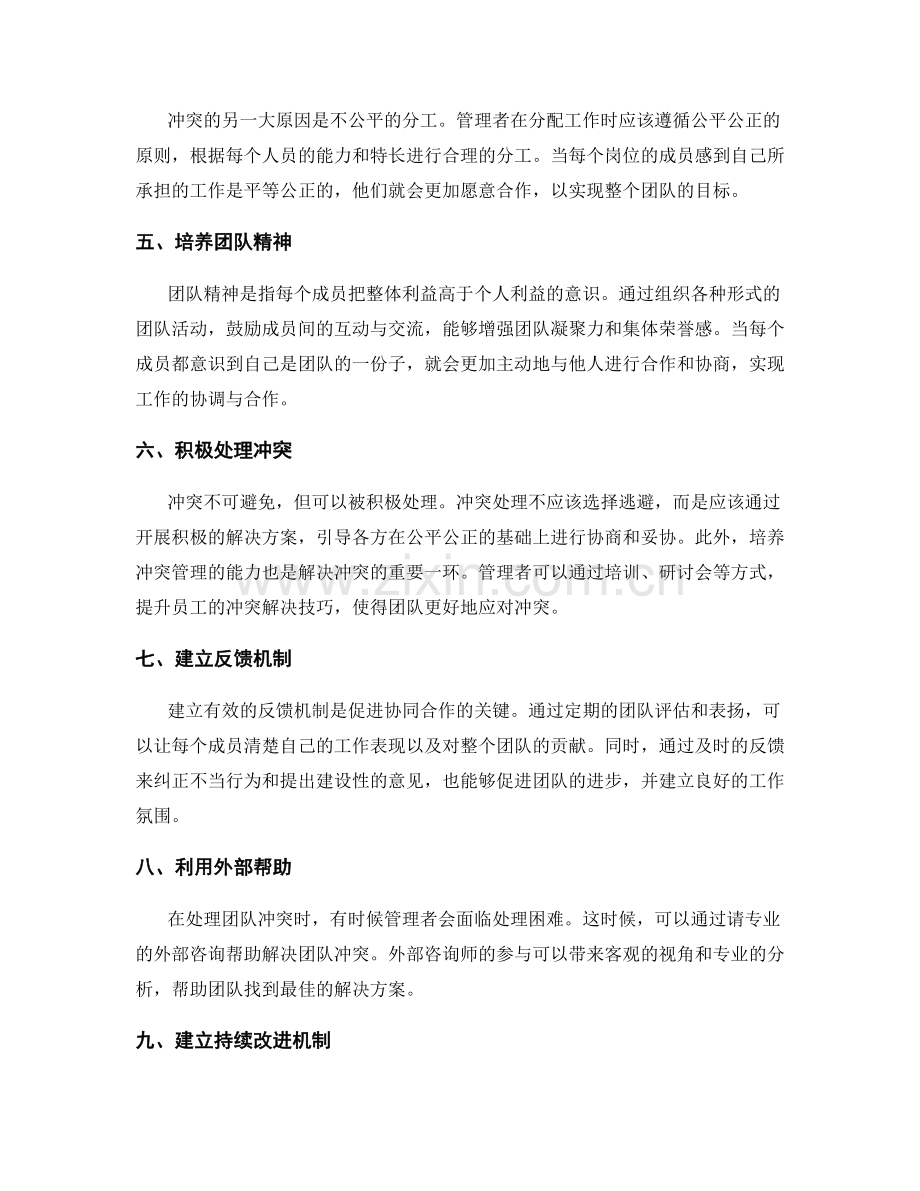 冲突的另一大原因是不公平的分工。管理者在分配工作时应该遵循公平公正的原则，根据每个人员的能力和特长进行合理的分工。当每个岗位的成员感到自己所承担的工作是平等公正的，他们就会更加愿意合作，以实现整个团队的目标。

五、培养团队精神

团队精神是指每个成员把整体利益高于个人利益的意识。通过组织各种形式的团队活动，鼓励成员间的互动与交流，能够增强团队凝聚力和集体荣誉感。当每个成员都意识到自己是团队的一份子，就会更加主动地与他人进行合作和协商，实现工作的协调与合作。

六、积极处理冲突

冲突不可避免，但可以被积极处理。冲突处理不应该选择逃避，而是应该通过开展积极的解决方案，引导各方在公平公正的基础上进行协商和妥协。此外，培养冲突管理的能力也是解决冲突的重要一环。管理者可以通过培训、研讨会等方式，提升员工的冲突解决技巧，使得团队更好地应对冲突。

七、建立反馈机制

建立有效的反馈机制是促进协同合作的关键。通过定期的团队评估和表扬，可以让每个成员清楚自己的工作表现以及对整个团队的贡献。同时，通过及时的反馈来纠正不当行为和提出建设性的意见，也能够促进团队的进步，并建立良好的工作氛围。

八、利用外部帮助

在处理团队冲突时，有时候管理者会面临处理困难。这时候，可以通过请专业的外部咨询帮助解决团队冲突。外部咨询师的参与可以带来客观的视角和专业的分析，帮助团队找到最佳的解决方案。

九、建立持续改进机制

www.zixin.com.cn